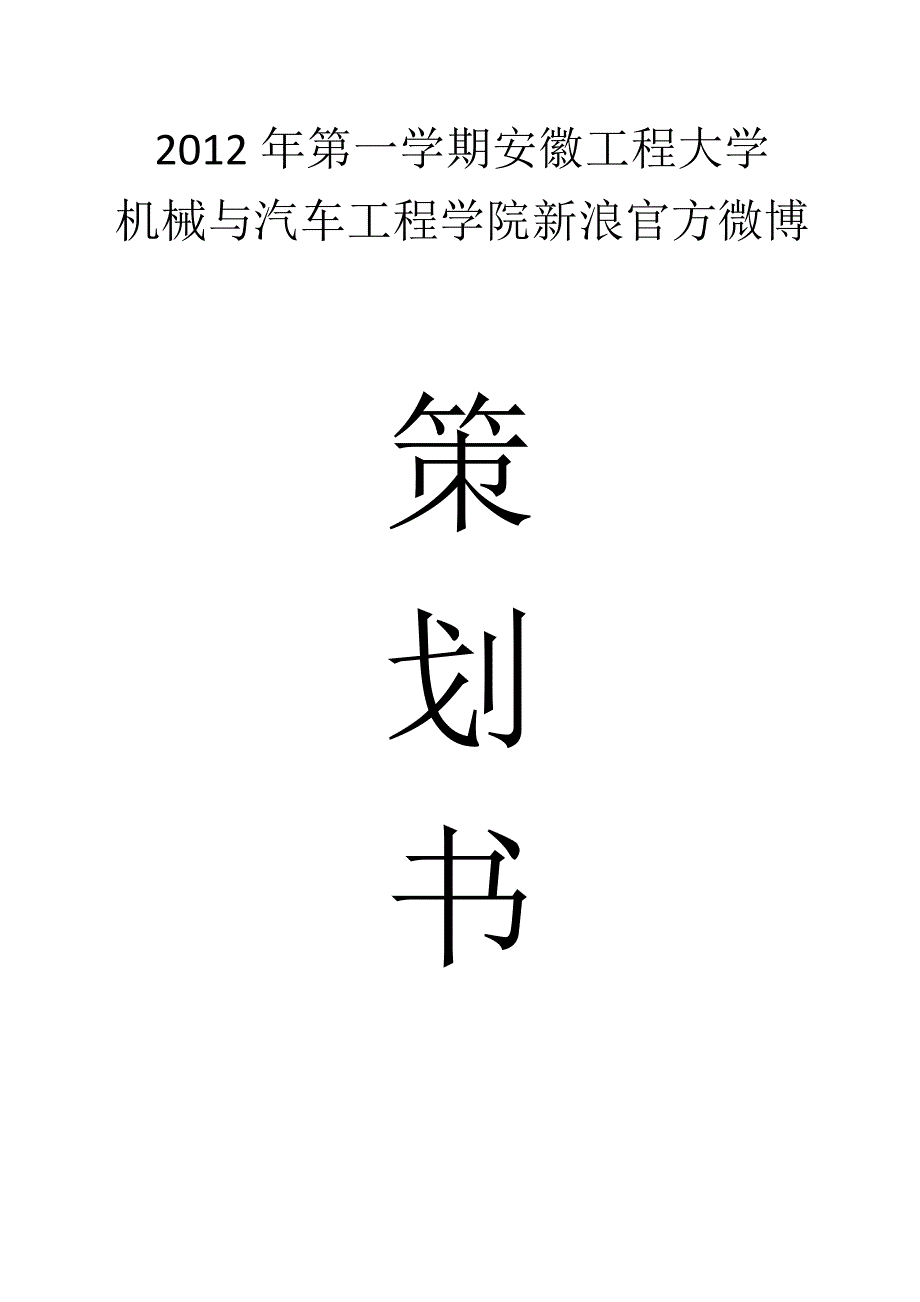 2012 年第一学期安徽工程大学
机械与汽车工程学院新浪官方微博

策

划

书